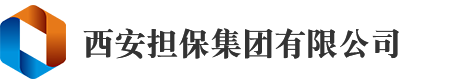 西安担保集团有限公司